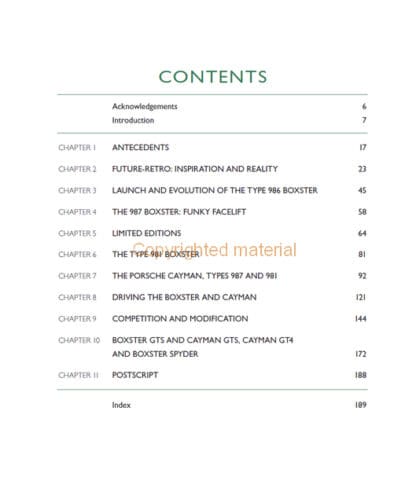 CONTENTS

| | | |
|---|---|---|
| | Acknowledgements | 6 |
| | Introduction | 7 |
| CHAPTER 1 | ANTECEDENTS | 17 |
| CHAPTER 2 | FUTURE-RETRO: INSPIRATION AND REALITY | 23 |
| CHAPTER 3 | LAUNCH AND EVOLUTION OF THE TYPE 986 BOXSTER | 45 |
| CHAPTER 4 | THE 987 BOXSTER: FUNKY FACELIFT | 58 |
| CHAPTER 5 | LIMITED EDITIONS | 64 |
| CHAPTER 6 | THE TYPE 981 BOXSTER | 81 |
| CHAPTER 7 | THE PORSCHE CAYMAN, TYPES 987 AND 981 | 92 |
| CHAPTER 8 | DRIVING THE BOXSTER AND CAYMAN | 121 |
| CHAPTER 9 | COMPETITION AND MODIFICATION | 144 |
| CHAPTER 10 | BOXSTER GTS AND CAYMAN GTS, CAYMAN GT4 AND BOXSTER SPYDER | 172 |
| CHAPTER 11 | POSTSCRIPT | 188 |
| | Index | 189 |

Copyrighted material